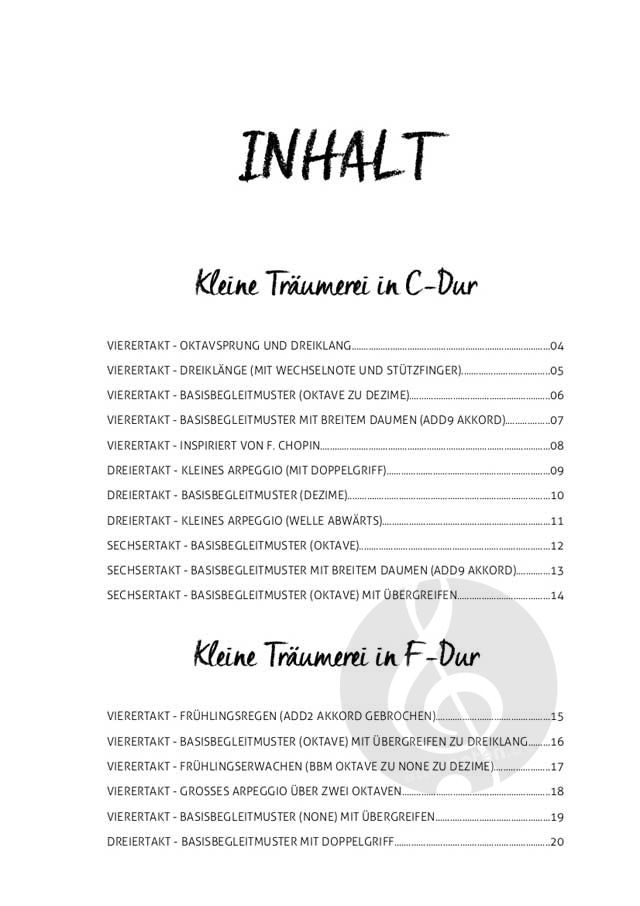 INHALT

Kleine Träumerei in C-Dur

VIERERTAKT - OKTAVSPRUNG UND DREIKLANG....04
VIERERTAKT - DREIKLÄNGE (MIT WECHSELNOTE UND STÜTZFINGER)....05
VIERERTAKT - BASISBEGLEITMUSTER (OKTAVE ZU DEZIME)....06
VIERERTAKT - BASISBEGLEITMUSTER MIT BREITEM DAUMEN (ADD9 AKKORD)....07
VIERERTAKT - INSPIRIERT VON F. CHOPIN....08
DREIERTAKT - KLEINES ARPEGGIO (MIT DOPPELGRIFF)....09
DREIERTAKT - BASISBEGLEITMUSTER (DEZIME)....10
DREIERTAKT - KLEINES ARPEGGIO (WELLE ABWÄRTS)....11
SECHSERTAKT - BASISBEGLEITMUSTER (OKTAVE)....12
SECHSERTAKT - BASISBEGLEITMUSTER MIT BREITEM DAUMEN (ADD9 AKKORD)....13
SECHSERTAKT - BASISBEGLEITMUSTER (OKTAVE) MIT ÜBERGREIFEN....14

Kleine Träumerei in F-Dur

VIERERTAKT - FRÜHLINGSREGEN (ADD2 AKKORD GEBROCHEN)....15
VIERERTAKT - BASISBEGLEITMUSTER (OKTAVE) MIT ÜBERGREIFEN ZU DREIKLANG....16
VIERERTAKT - FRÜHLINGSERWACHEN (BBM OKTAVE ZU NONE ZU DEZIME)....17
VIERERTAKT - GROSSES ARPEGGIO ÜBER ZWEI OKTAVEN....18
VIERERTAKT - BASISBEGLEITMUSTER (NONE) MIT ÜBERGREIFEN....19
DREIERTAKT - BASISBEGLEITMUSTER MIT DOPPELGRIFF....20